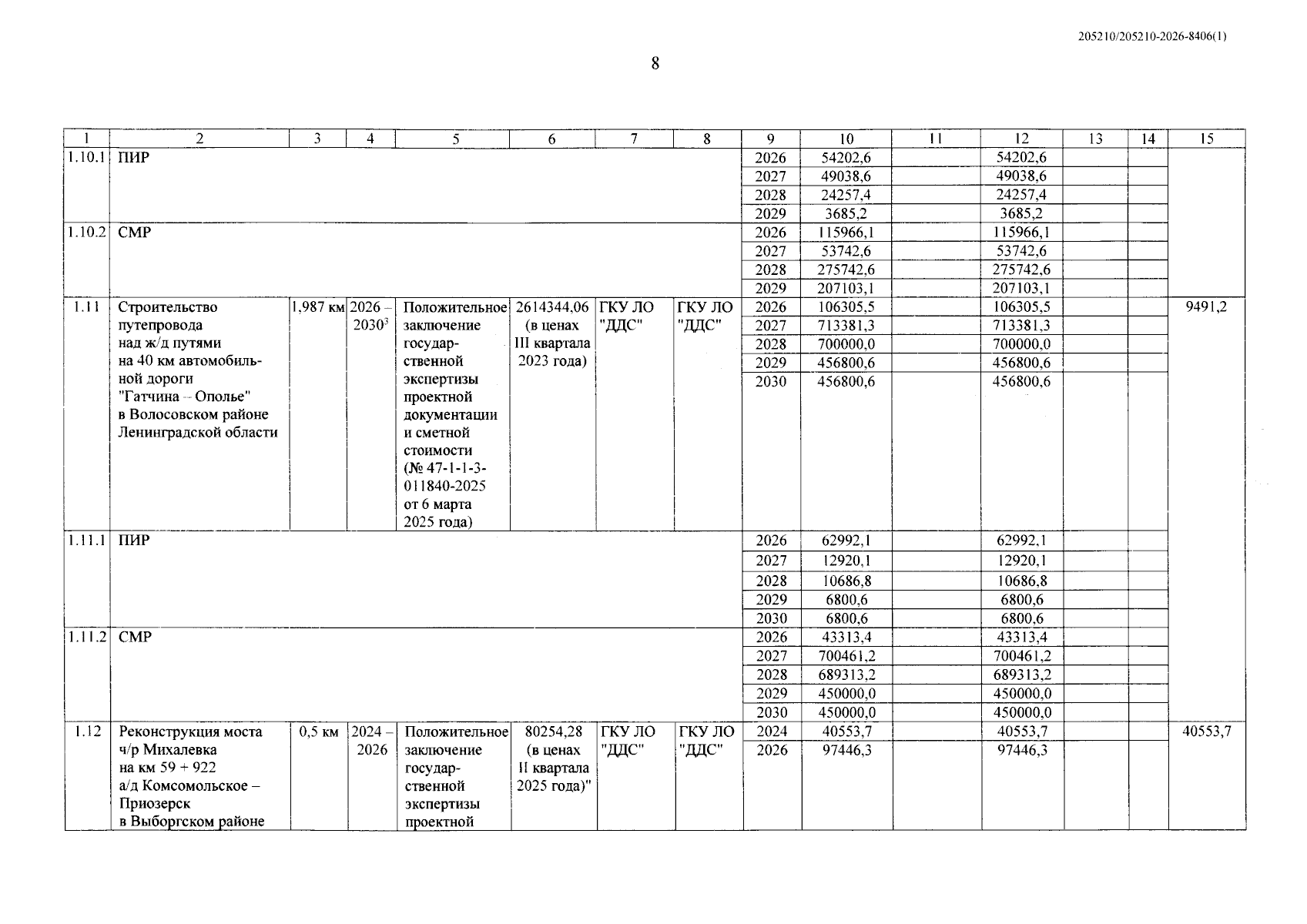 205210/205210-2026-8406(1)

8

| 1 | 2 | 3 | 4 | 5 | 6 | 7 | 8 | 9 | 10 | 11 | 12 | 13 | 14 | 15 |
|---|---|---|---|---|---|---|---|---|---|---|---|---|---|---|
| 1.10.1 | ПИР | | | | | | | 2026 | 54202,6 | | 54202,6 | | | |
| | | | | | | | | 2027 | 49038,6 | | 49038,6 | | | |
| | | | | | | | | 2028 | 24257,4 | | 24257,4 | | | |
| | | | | | | | | 2029 | 3685,2 | | 3685,2 | | | |
| 1.10.2 | СМР | | | | | | | 2026 | 115966,1 | | 115966,1 | | | |
| | | | | | | | | 2027 | 53742,6 | | 53742,6 | | | |
| | | | | | | | | 2028 | 275742,6 | | 275742,6 | | | |
| | | | | | | | | 2029 | 207103,1 | | 207103,1 | | | |
| 1.11 | Строительство путепровода над ж/д путями на 40 км автомобильной дороги "Гатчина – Ополье" в Волосовском районе Ленинградской области | 1,987 км | 2026 – 2030$^{3}$ | Положительное заключение государственной экспертизы проектной документации и сметной стоимости (№ 47-1-1-3-011840-2025 от 6 марта 2025 года) | 2614344,06 (в ценах III квартала 2023 года) | ГКУ ЛО "ДДС" | ГКУ ЛО "ДДС" | 2026 | 106305,5 | | 106305,5 | | | 9491,2 |
| | | | | | | | | 2027 | 713381,3 | | 713381,3 | | | |
| | | | | | | | | 2028 | 700000,0 | | 700000,0 | | | |
| | | | | | | | | 2029 | 456800,6 | | 456800,6 | | | |
| | | | | | | | | 2030 | 456800,6 | | 456800,6 | | | |
| 1.11.1 | ПИР | | | | | | | 2026 | 62992,1 | | 62992,1 | | | |
| | | | | | | | | 2027 | 12920,1 | | 12920,1 | | | |
| | | | | | | | | 2028 | 10686,8 | | 10686,8 | | | |
| | | | | | | | | 2029 | 6800,6 | | 6800,6 | | | |
| | | | | | | | | 2030 | 6800,6 | | 6800,6 | | | |
| 1.11.2 | СМР | | | | | | | 2026 | 43313,4 | | 43313,4 | | | |
| | | | | | | | | 2027 | 700461,2 | | 700461,2 | | | |
| | | | | | | | | 2028 | 689313,2 | | 689313,2 | | | |
| | | | | | | | | 2029 | 450000,0 | | 450000,0 | | | |
| | | | | | | | | 2030 | 450000,0 | | 450000,0 | | | |
| 1.12 | Реконструкция моста ч/р Михалевка на км 59 + 922 а/д Комсомольское – Приозерск в Выборгском районе | 0,5 км | 2024 – 2026 | Положительное заключение государственной экспертизы проектной | 80254,28 (в ценах II квартала 2025 года)" | ГКУ ЛО "ДДС" | ГКУ ЛО "ДДС" | 2024 | 40553,7 | | 40553,7 | | | 40553,7 |
| | | | | | | | | 2026 | 97446,3 | | 97446,3 | | | |